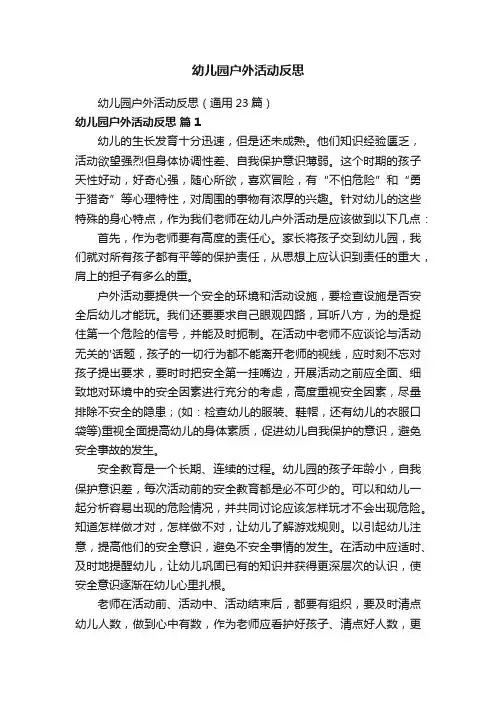 幼儿园户外活动反思

幼儿园户外活动反思（通用 23 篇）

幼儿园户外活动反思 篇 1

幼儿的生长发育十分迅速，但是还未成熟。他们知识经验匮乏，活动欲望强烈但身体协调性差、自我保护意识薄弱。这个时期的孩子天性好动，好奇心强，随心所欲，喜欢冒险，有“不怕危险”和“勇于猎奇”等心理特性，对周围的事物有浓厚的兴趣。针对幼儿的这些特殊的身心特点，作为我们老师在幼儿户外活动是应该做到以下几点：

首先，作为老师要有高度的责任心。家长将孩子交到幼儿园，我们就对所有孩子都有平等的保护责任，从思想上应认识到责任的重大，肩上的担子有多么的重。

户外活动要提供一个安全的环境和活动设施，要检查设施是否安全后幼儿才能玩。我们还要要求自己眼观四路，耳听八方，为的是捉住第一个危险的信号，并能及时扼制。在活动中老师不应谈论与活动无关的'话题，孩子的一切行为都不能离开老师的视线，应时刻不忘对孩子提出要求，要时时把安全第一挂嘴边，开展活动之前应全面、细致地对环境中的安全因素进行充分的考虑，高度重视安全因素，尽量排除不安全的隐患；(如：检查幼儿的服装、鞋帽，还有幼儿的衣服口袋等)重视全面提高幼儿的身体素质，促进幼儿自我保护的意识，避免安全事故的发生。

安全教育是一个长期、连续的过程。幼儿园的孩子年龄小，自我保护意识差，每次活动前的安全教育都是必不可少的。可以和幼儿一起分析容易出现的危险情况，并共同讨论应该怎样玩才不会出现危险。知道怎样做才对，怎样做不对，让幼儿了解游戏规则。以引起幼儿注意，提高他们的安全意识，避免不安全事情的发生。在活动中应适时、及时地提醒幼儿，让幼儿巩固已有的知识并获得更深层次的认识，使安全意识逐渐在幼儿心里扎根。

老师在活动前、活动中、活动结束后，都要有组织，要及时清点幼儿人数，做到心中有数，作为老师应看护好孩子、清点好人数，更